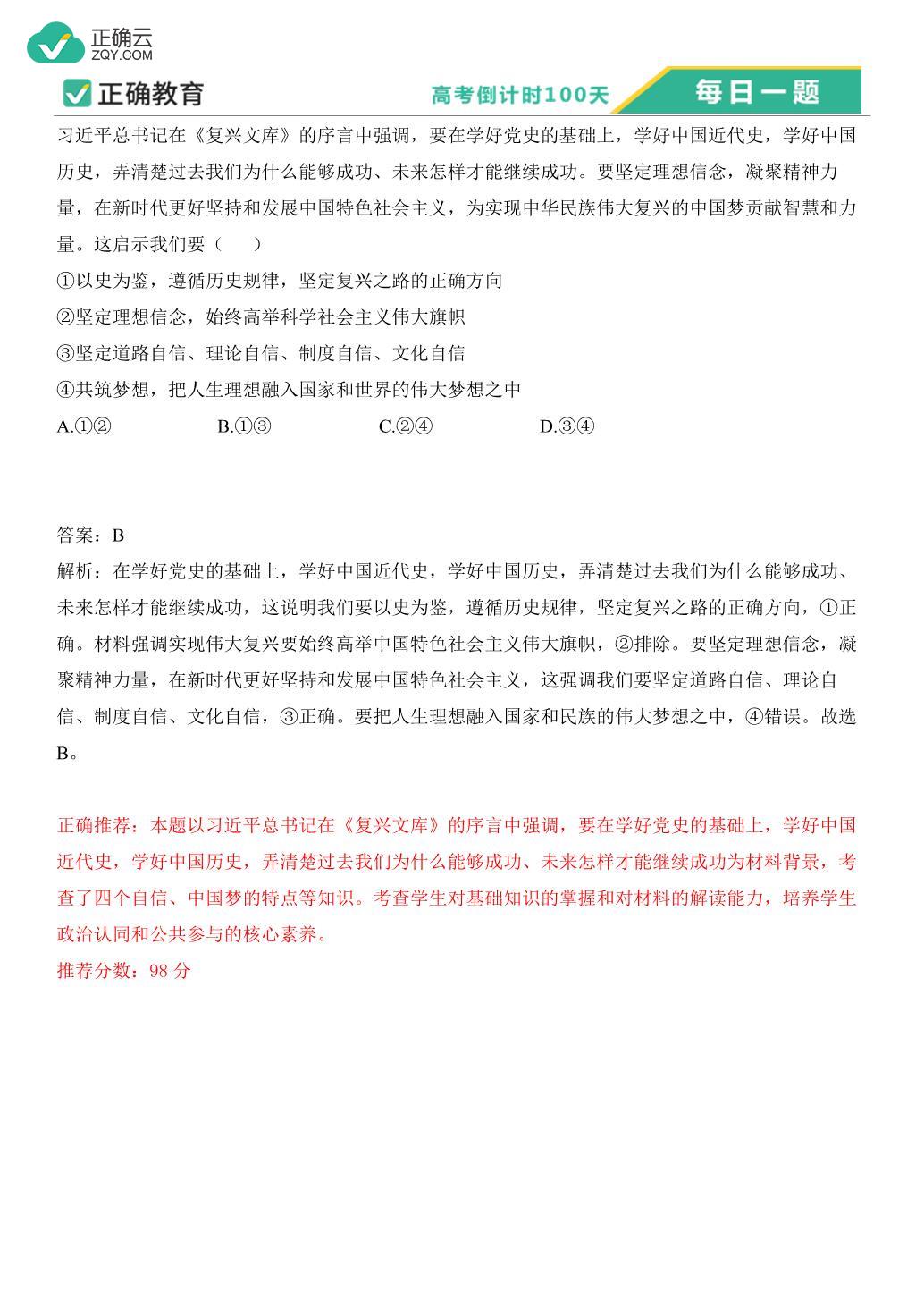 正确云
ZQY.COM

正确教育　　高考倒计时100天　　每日一题

习近平总书记在《复兴文库》的序言中强调，要在学好党史的基础上，学好中国近代史，学好中国历史，弄清楚过去我们为什么能够成功、未来怎样才能继续成功。要坚定理想信念，凝聚精神力量，在新时代更好坚持和发展中国特色社会主义，为实现中华民族伟大复兴的中国梦贡献智慧和力量。这启示我们要（　　）

①以史为鉴，遵循历史规律，坚定复兴之路的正确方向

②坚定理想信念，始终高举科学社会主义伟大旗帜

③坚定道路自信、理论自信、制度自信、文化自信

④共筑梦想，把人生理想融入国家和世界的伟大梦想之中

A.①②　　B.①③　　C.②④　　D.③④

答案：B

解析：在学好党史的基础上，学好中国近代史，学好中国历史，弄清楚过去我们为什么能够成功、未来怎样才能继续成功，这说明我们要以史为鉴，遵循历史规律，坚定复兴之路的正确方向，①正确。材料强调实现伟大复兴要始终高举中国特色社会主义伟大旗帜，②排除。要坚定理想信念，凝聚精神力量，在新时代更好坚持和发展中国特色社会主义，这强调我们要坚定道路自信、理论自信、制度自信、文化自信，③正确。要把人生理想融入国家和民族的伟大梦想之中，④错误。故选B。

正确推荐：本题以习近平总书记在《复兴文库》的序言中强调，要在学好党史的基础上，学好中国近代史，学好中国历史，弄清楚过去我们为什么能够成功、未来怎样才能继续成功为材料背景，考查了四个自信、中国梦的特点等知识。考查学生对基础知识的掌握和对材料的解读能力，培养学生政治认同和公共参与的核心素养。

推荐分数：98 分